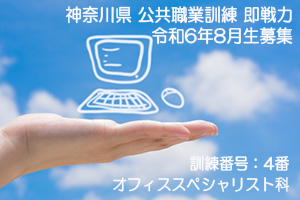 神奈川県 公共職業訓練 即戦力
令和6年8月生募集

訓練番号：4番
オフィススペシャリスト科